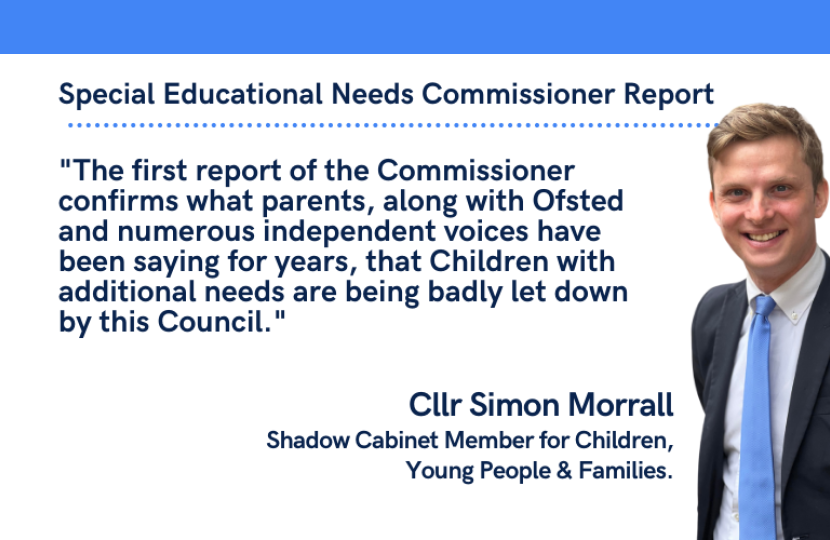 Special Educational Needs Commissioner Report

"The first report of the Commissioner confirms what parents, along with Ofsted and numerous independent voices have been saying for years, that Children with additional needs are being badly let down by this Council."

Cllr Simon Morrall
Shadow Cabinet Member for Children, Young People & Families.